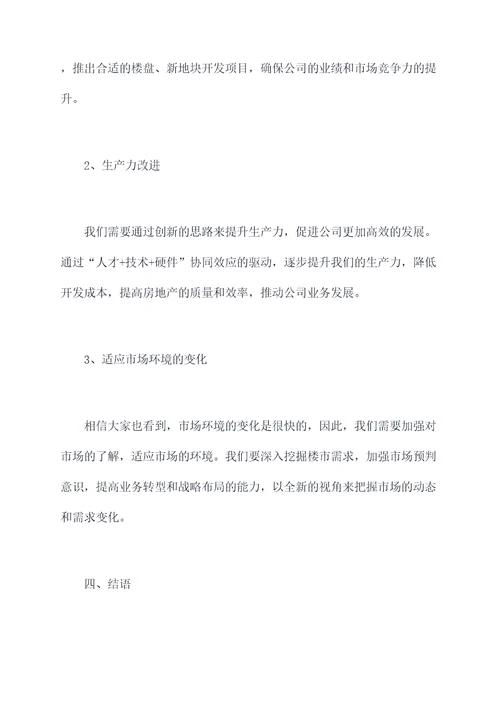 ，推出合适的楼盘、新地块开发项目，确保公司的业绩和市场竞争力的提升。

2、生产力改进

我们需要通过创新的思路来提升生产力，促进公司更加高效的发展。通过“人才+技术+硬件”协同效应的驱动，逐步提升我们的生产力，降低开发成本，提高房地产的质量和效率，推动公司业务发展。

3、适应市场环境的变化

相信大家也看到，市场环境的变化是很快的，因此，我们需要加强对市场的了解，适应市场的环境。我们要深入挖掘楼市需求，加强市场预判意识，提高业务转型和战略布局的能力，以全新的视角来把握市场的动态和需求变化。

四、结语